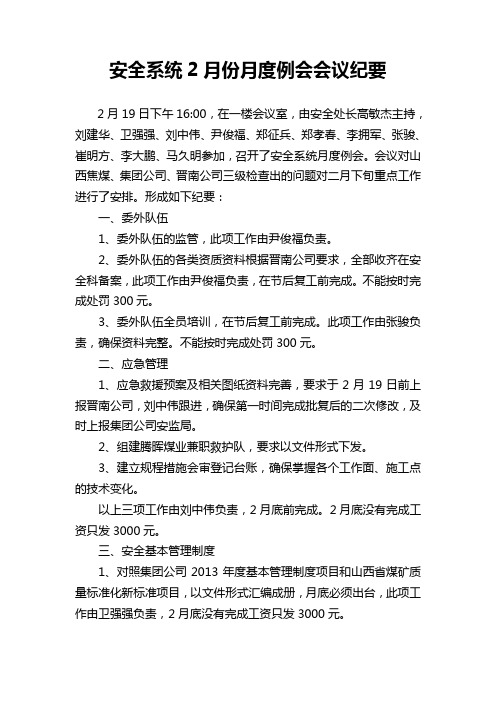 安全系统 2 月份月度例会会议纪要

2 月 19 日下午 16:00，在一楼会议室，由安全处长高敏杰主持，刘建华、卫强强、刘中伟、尹俊福、郑征兵、郑孝春、李拥军、张骏、崔明方、李大鹏、马久明参加，召开了安全系统月度例会。会议对山西焦煤、集团公司、晋南公司三级检查出的问题对二月下旬重点工作进行了安排。形成如下纪要：

一、委外队伍

1、委外队伍的监管，此项工作由尹俊福负责。

2、委外队伍的各类资质资料根据晋南公司要求，全部收齐在安全科备案，此项工作由尹俊福负责，在节后复工前完成。不能按时完成处罚 300 元。

3、委外队伍全员培训，在节后复工前完成。此项工作由张骏负责，确保资料完整。不能按时完成处罚 300 元。

二、应急管理

1、应急救援预案及相关图纸资料完善，要求于 2 月 19 日前上报晋南公司，刘中伟跟进，确保第一时间完成批复后的二次修改，及时上报集团公司安监局。

2、组建腾晖煤业兼职救护队，要求以文件形式下发。

3、建立规程措施会审登记台账，确保掌握各个工作面、施工点的技术变化。

以上三项工作由刘中伟负责，2 月底前完成。2 月底没有完成工资只发 3000 元。

三、安全基本管理制度

1、对照集团公司 2013 年度基本管理制度项目和山西省煤矿质量标准化新标准项目，以文件形式汇编成册，月底必须出台，此项工作由卫强强负责，2 月底没有完成工资只发 3000 元。